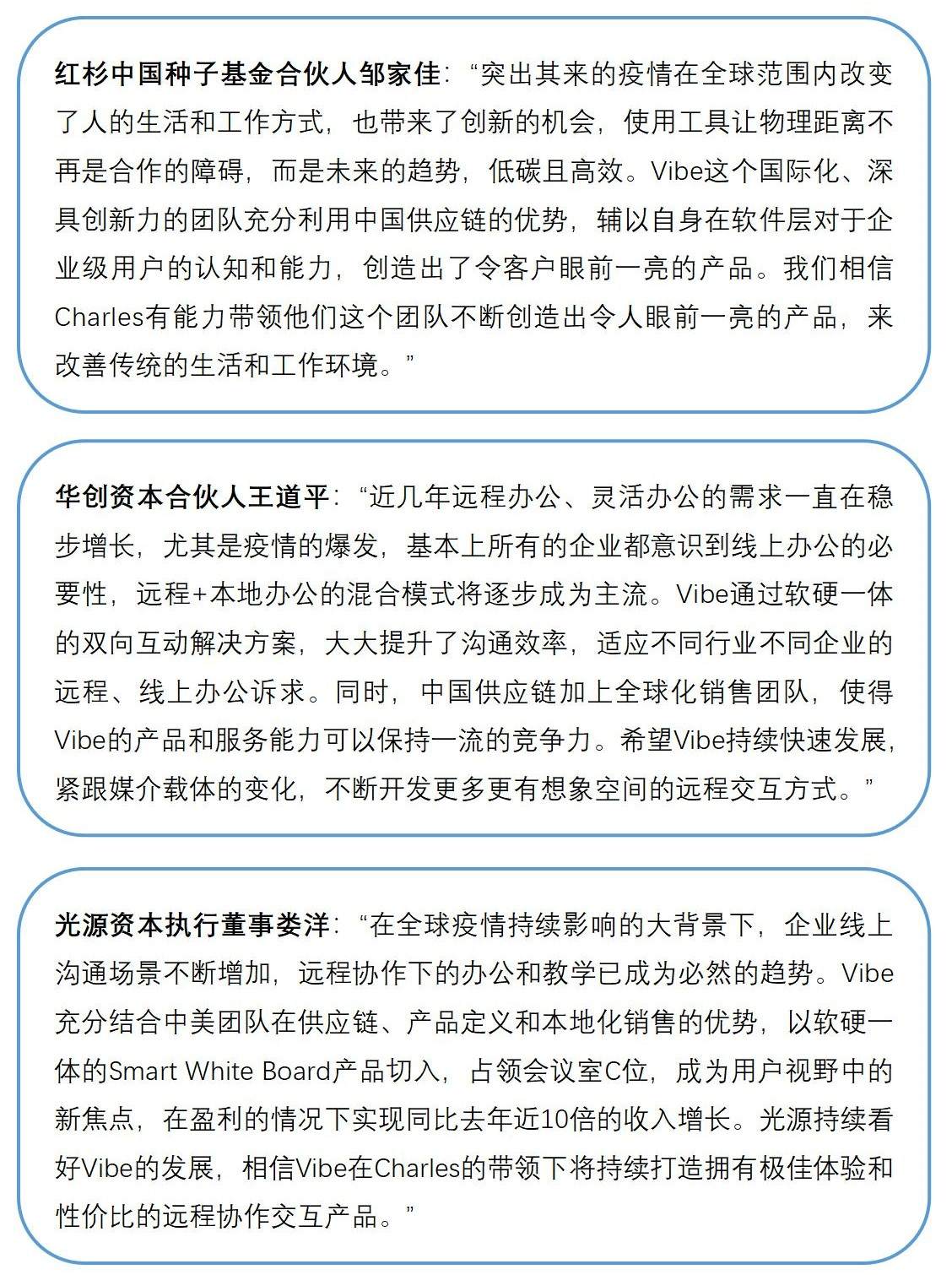 红杉中国种子基金合伙人邹家佳：“突出其来的疫情在全球范围内改变了人的生活和工作方式，也带来了创新的机会，使用工具让物理距离不再是合作的障碍，而是未来的趋势，低碳且高效。Vibe这个国际化、深具创新力的团队充分利用中国供应链的优势，辅以自身在软件层对于企业级用户的认知和能力，创造出了令客户眼前一亮的产品。我们相信Charles有能力带领他们这个团队不断创造出令人眼前一亮的产品，来改善传统的生活和工作环境。”

华创资本合伙人王道平：“近几年远程办公、灵活办公的需求一直在稳步增长，尤其是疫情的爆发，基本上所有的企业都意识到线上办公的必要性，远程+本地办公的混合模式将逐步成为主流。Vibe通过软硬一体的双向互动解决方案，大大提升了沟通效率，适应不同行业不同企业的远程、线上办公诉求。同时，中国供应链加上全球化销售团队，使得Vibe的产品和服务能力可以保持一流的竞争力。希望Vibe持续快速发展，紧跟媒介载体的变化，不断开发更多更有想象空间的远程交互方式。”

光源资本执行董事娄洋：“在全球疫情持续影响的大背景下，企业线上沟通场景不断增加，远程协作下的办公和教学已成为必然的趋势。Vibe充分结合中美团队在供应链、产品定义和本地化销售的优势，以软硬一体的Smart White Board产品切入，占领会议室C位，成为用户视野中的新焦点，在盈利的情况下实现同比去年近10倍的收入增长。光源持续看好Vibe的发展，相信Vibe在Charles的带领下将持续打造拥有极佳体验和性价比的远程协作交互产品。”